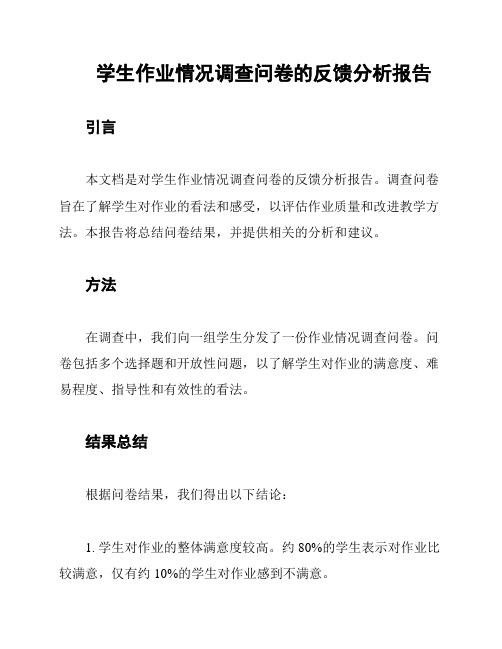 学生作业情况调查问卷的反馈分析报告

引言

本文档是对学生作业情况调查问卷的反馈分析报告。调查问卷旨在了解学生对作业的看法和感受，以评估作业质量和改进教学方法。本报告将总结问卷结果，并提供相关的分析和建议。

方法

在调查中，我们向一组学生分发了一份作业情况调查问卷。问卷包括多个选择题和开放性问题，以了解学生对作业的满意度、难易程度、指导性和有效性的看法。

结果总结

根据问卷结果，我们得出以下结论：

1. 学生对作业的整体满意度较高。约 80%的学生表示对作业比较满意，仅有约 10%的学生对作业感到不满意。